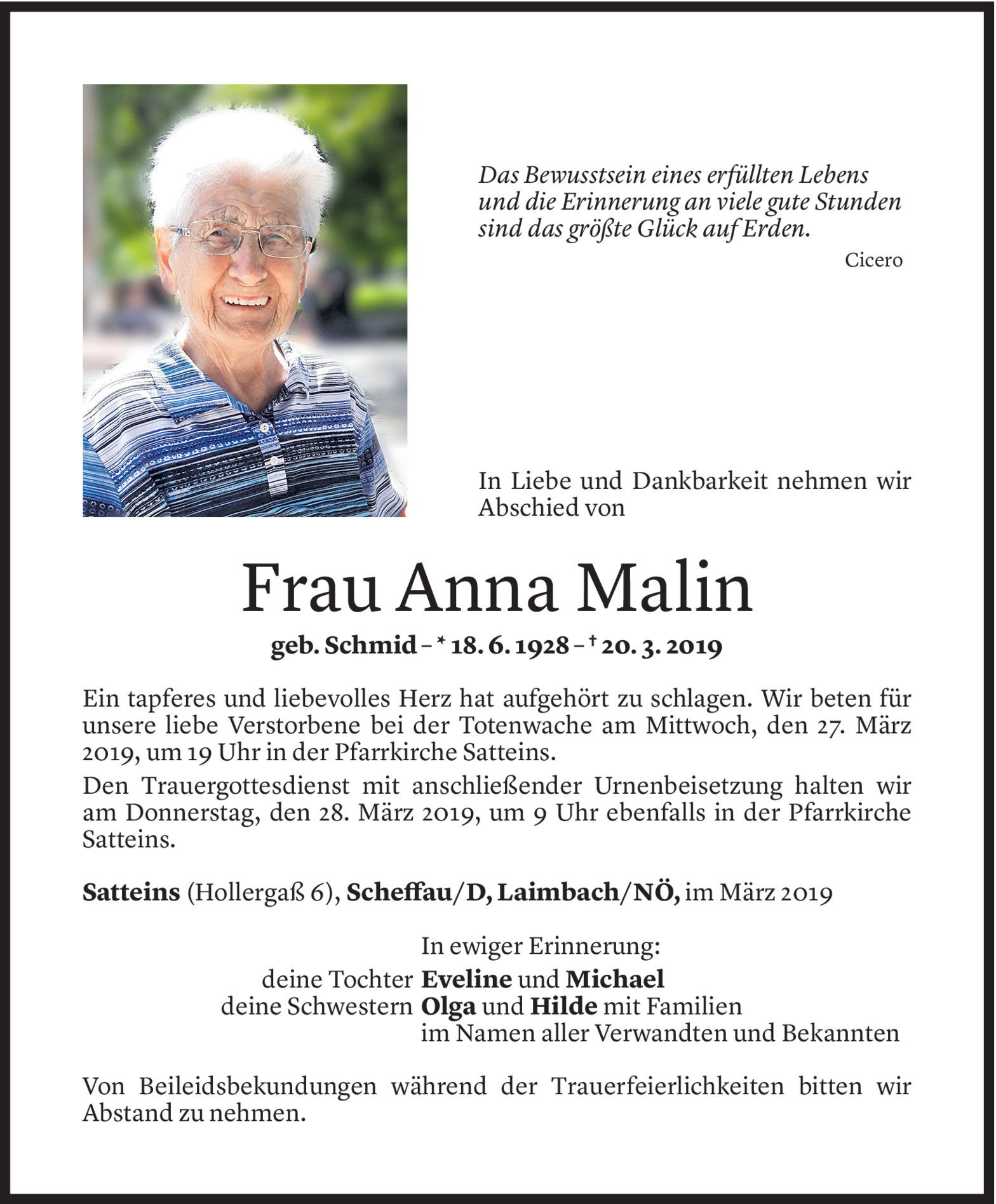 Das Bewusstsein eines erfüllten Lebens
und die Erinnerung an viele gute Stunden
sind das größte Glück auf Erden.

Cicero

In Liebe und Dankbarkeit nehmen wir Abschied von

Frau Anna Malin

geb. Schmid – * 18. 6. 1928 – † 20. 3. 2019

Ein tapferes und liebevolles Herz hat aufgehört zu schlagen. Wir beten für unsere liebe Verstorbene bei der Totenwache am Mittwoch, den 27. März 2019, um 19 Uhr in der Pfarrkirche Satteins.

Den Trauergottesdienst mit anschließender Urnenbeisetzung halten wir am Donnerstag, den 28. März 2019, um 9 Uhr ebenfalls in der Pfarrkirche Satteins.

Satteins (Hollergaß 6), Scheffau/D, Laimbach/NÖ, im März 2019

In ewiger Erinnerung:
deine Tochter Eveline und Michael
deine Schwestern Olga und Hilde mit Familien
im Namen aller Verwandten und Bekannten

Von Beileidsbekundungen während der Trauerfeierlichkeiten bitten wir Abstand zu nehmen.